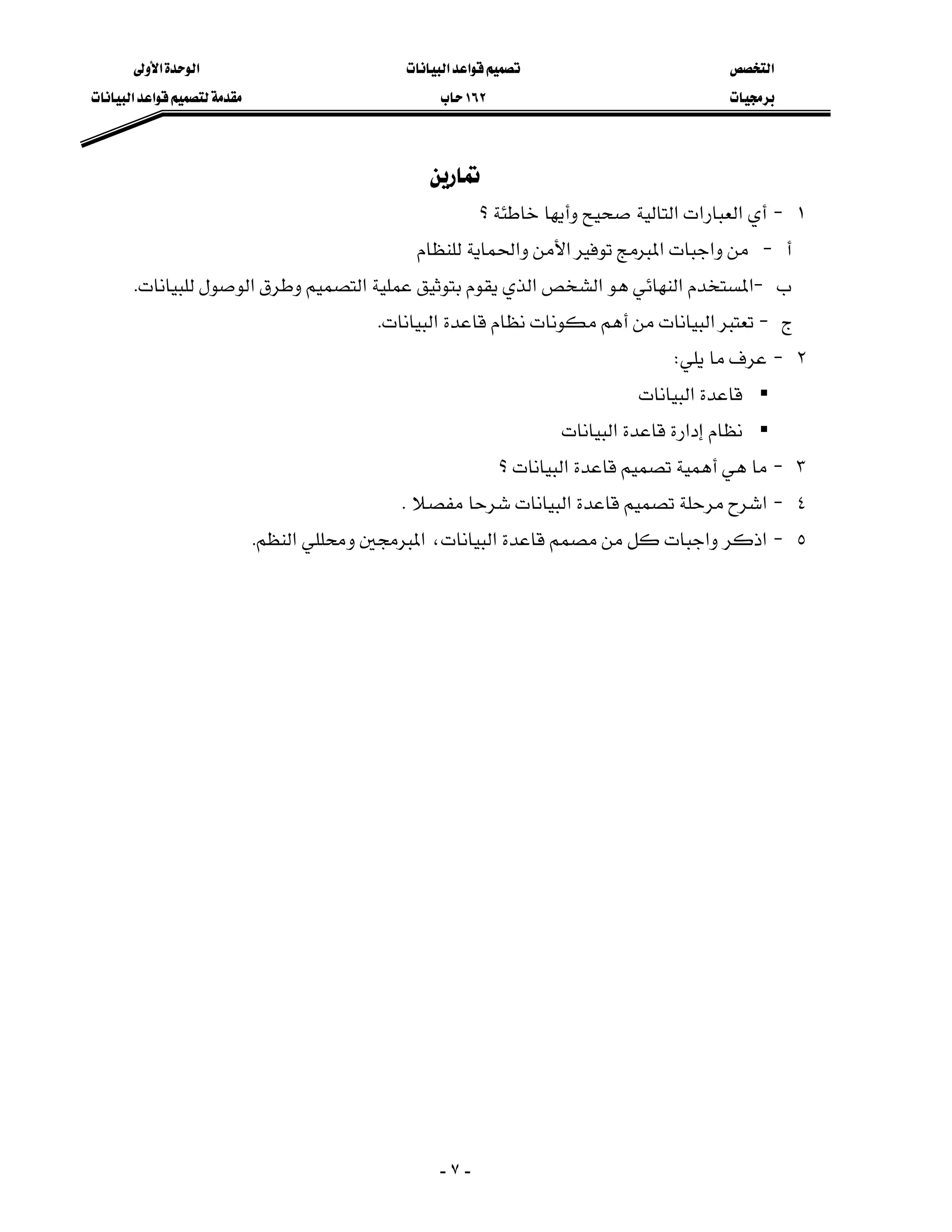 التخصص
برمجيات

تصميم قواعد البيانات
١٦٢ حاب

الوحدة الأولى
مقدمة لتصميم قواعد البيانات

تمارين

١ - أي العبارات التالية صحيح وأيها خاطئة ؟

أ - من واجبات المبرمج توفير الأمن والحماية للنظام

ب -المستخدم النهائي هو الشخص الذي يقوم بتوثيق عملية التصميم وطرق الوصول للبيانات.

ج - تعتبر البيانات من أهم مكونات نظام قاعدة البيانات.

٢ - عرف ما يلي:

▪ قاعدة البيانات

▪ نظام إدارة قاعدة البيانات

٣ - ما هي أهمية تصميم قاعدة البيانات ؟

٤ - اشرح مرحلة تصميم قاعدة البيانات شرحا مفصلا .

٥ - اذكر واجبات كل من مصمم قاعدة البيانات، المبرمجين ومحللي النظم.

- ٧ -